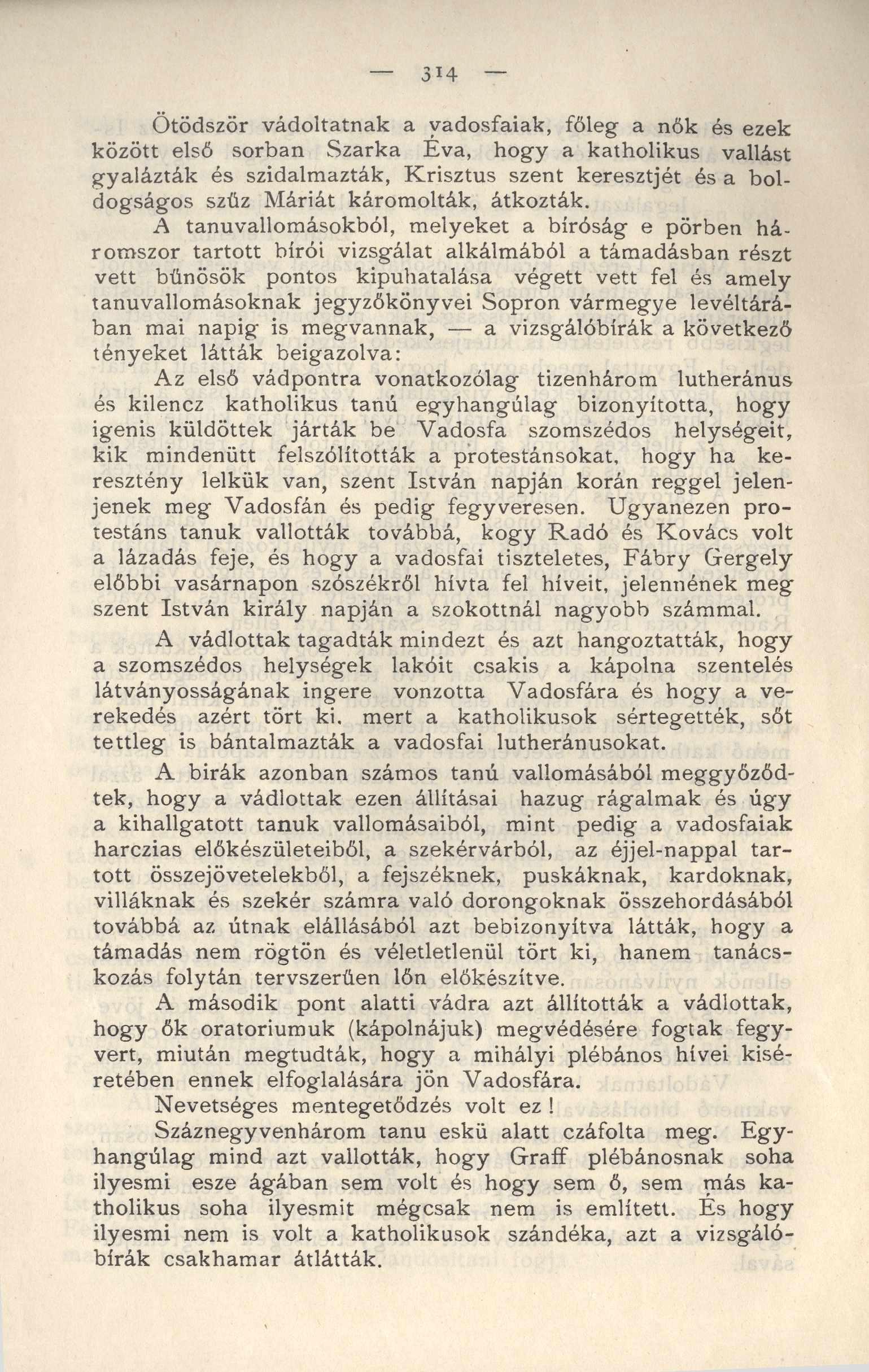 — 314 —

Ötödször vádoltatnak a vadosfaiak, főleg a nők és ezek között első sorban Szarka Éva, hogy a katholikus vallást gyalázták és szidalmazták, Krisztus szent keresztjét és a boldogságos szűz Máriát káromolták, átkozták.

A tanuvallomásokból, melyeket a bíróság e pörben háromszor tartott bírói vizsgálat alkálmából a támadásban részt vett bűnösök pontos kipuhatalása végett vett fel és amely tanuvallomásoknak jegyzőkönyvei Sopron vármegye levéltárában mai napig is megvannak, — a vizsgálóbírák a következő tényeket látták beigazolva:

Az első vádpontra vonatkozólag tizenhárom lutheránus és kilencz katholikus tanú egyhangúlag bizonyította, hogy igenis küldöttek járták be Vadosfa szomszédos helységeit, kik mindenütt felszólították a protestánsokat, hogy ha keresztény lelkük van, szent István napján korán reggel jelenjenek meg Vadosfán és pedig fegyveresen. Ugyanezen protestáns tanuk vallották továbbá, kogy Radó és Kovács volt a lázadás feje, és hogy a vadosfai tiszteletes, Fábry Gergely előbbi vasárnapon szószékről hívta fel híveit, jelennének meg szent István király napján a szokottnál nagyobb számmal.

A vádlottak tagadták mindezt és azt hangoztatták, hogy a szomszédos helységek lakóit csakis a kápolna szentelés látványosságának ingere vonzotta Vadosfára és hogy a verekedés azért tört ki, mert a katholikusok sértegették, sőt tettleg is bántalmazták a vadosfai lutheránusokat.

A birák azonban számos tanú vallomásából meggyőződtek, hogy a vádlottak ezen állításai hazug rágalmak és úgy a kihallgatott tanuk vallomásaiból, mint pedig a vadosfaiak harczias előkészületeiből, a szekérvárból, az éjjel-nappal tartott összejövetelekből, a fejszéknek, puskáknak, kardoknak, villáknak és szekér számra való dorongoknak összehordásából továbbá az útnak elállásából azt bebizonyítva látták, hogy a támadás nem rögtön és véletletlenül tört ki, hanem tanácskozás folytán tervszerűen lőn előkészítve.

A második pont alatti vádra azt állították a vádlottak, hogy ők oratoriumuk (kápolnájuk) megvédésére fogtak fegyvert, miután megtudták, hogy a mihályi plébános hívei kiséretében ennek elfoglalására jön Vadosfára.

Nevetséges mentegetődzés volt ez!

Száznegyvenhárom tanu eskü alatt czáfolta meg. Egyhangúlag mind azt vallották, hogy Graff plébánosnak soha ilyesmi esze ágában sem volt és hogy sem ő, sem más katholikus soha ilyesmit mégcsak nem is említett. És hogy ilyesmi nem is volt a katholikusok szándéka, azt a vizsgálóbírák csakhamar átlátták.